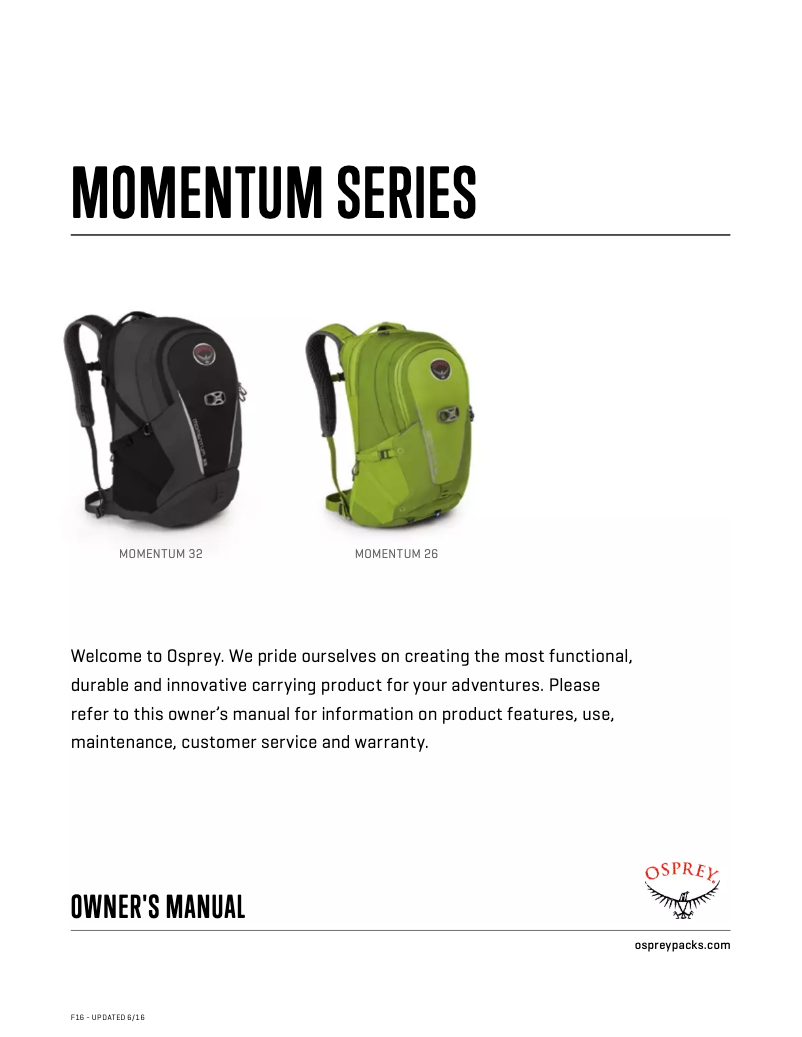 MOMENTUM SERIES

MOMENTUM 32

MOMENTUM 26

Welcome to Osprey. We pride ourselves on creating the most functional, durable and innovative carrying product for your adventures. Please refer to this owner's manual for information on product features, use, maintenance, customer service and warranty.

OWNER'S MANUAL

OSPREY

ospreypacks.com

F16 - UPDATED 6/16